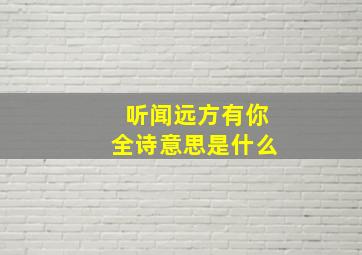 听闻远方有你
全诗意思是什么